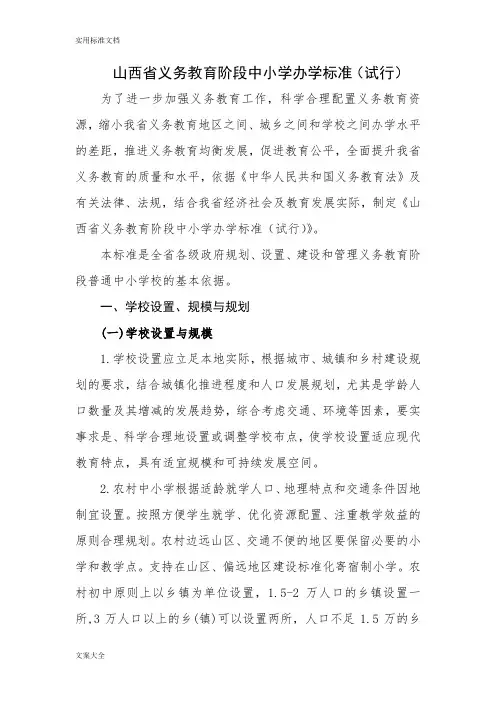 实用标准文档

山西省义务教育阶段中小学办学标准（试行）

为了进一步加强义务教育工作，科学合理配置义务教育资源，缩小我省义务教育地区之间、城乡之间和学校之间办学水平的差距，推进义务教育均衡发展，促进教育公平，全面提升我省义务教育的质量和水平，依据《中华人民共和国义务教育法》及有关法律、法规，结合我省经济社会及教育发展实际，制定《山西省义务教育阶段中小学办学标准（试行）》。

本标准是全省各级政府规划、设置、建设和管理义务教育阶段普通中小学校的基本依据。

一、学校设置、规模与规划

(一)学校设置与规模

1.学校设置应立足本地实际，根据城市、城镇和乡村建设规划的要求，结合城镇化推进程度和人口发展规划，尤其是学龄人口数量及其增减的发展趋势，综合考虑交通、环境等因素，要实事求是、科学合理地设置或调整学校布点，使学校设置适应现代教育特点，具有适宜规模和可持续发展空间。

2.农村中小学根据适龄就学人口、地理特点和交通条件因地制宜设置。按照方便学生就学、优化资源配置、注重教学效益的原则合理规划。农村边远山区、交通不便的地区要保留必要的小学和教学点。支持在山区、偏远地区建设标准化寄宿制小学。农村初中原则上以乡镇为单位设置，1.5-2 万人口的乡镇设置一所,3 万人口以上的乡(镇)可以设置两所，人口不足 1.5 万的乡

文案大全